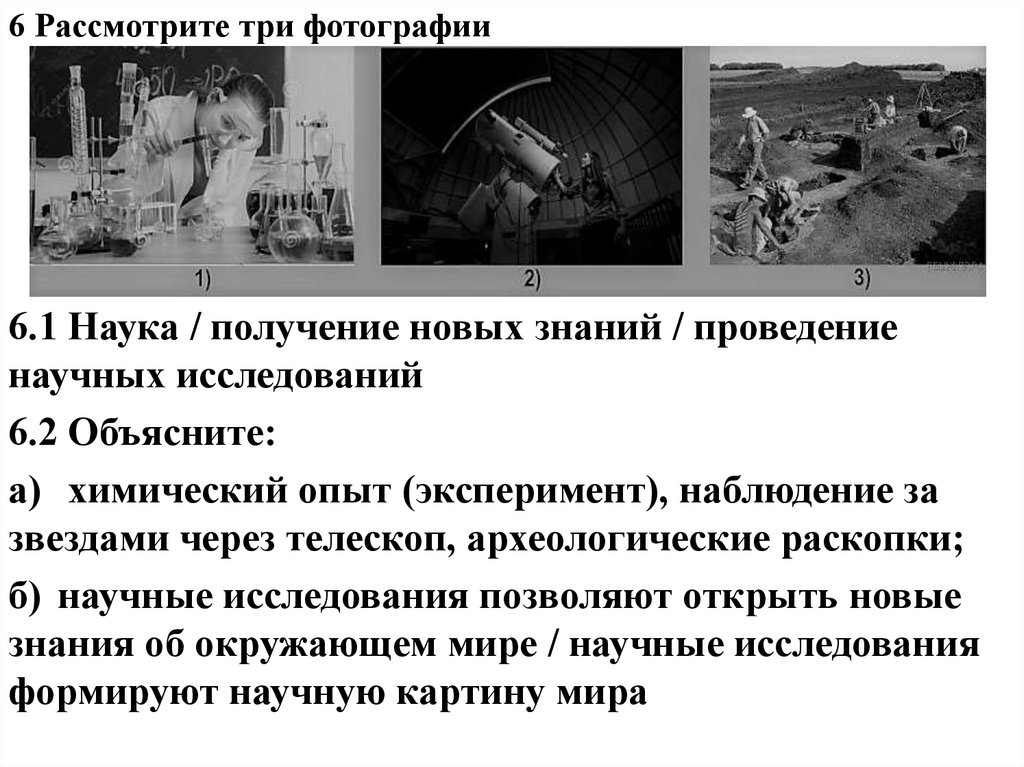 6 Рассмотрите три фотографии

1)

2)

3)

6.1 Наука / получение новых знаний / проведение научных исследований

6.2 Объясните:

а) химический опыт (эксперимент), наблюдение за звездами через телескоп, археологические раскопки;

б) научные исследования позволяют открыть новые знания об окружающем мире / научные исследования формируют научную картину мира